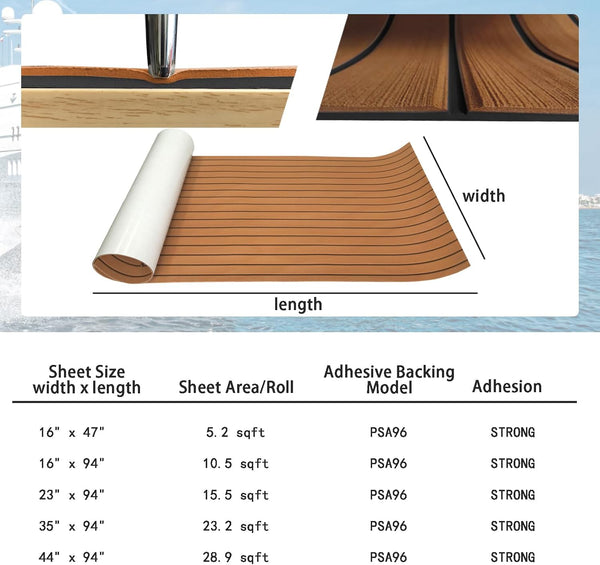 width

length

| Sheet Size width x length | Sheet Area/Roll | Adhesive Backing Model | Adhesion |
|---|---|---|---|
| 16" x 47" | 5.2 sqft | PSA96 | STRONG |
| 16" x 94" | 10.5 sqft | PSA96 | STRONG |
| 23" x 94" | 15.5 sqft | PSA96 | STRONG |
| 35" x 94" | 23.2 sqft | PSA96 | STRONG |
| 44" x 94" | 28.9 sqft | PSA96 | STRONG |